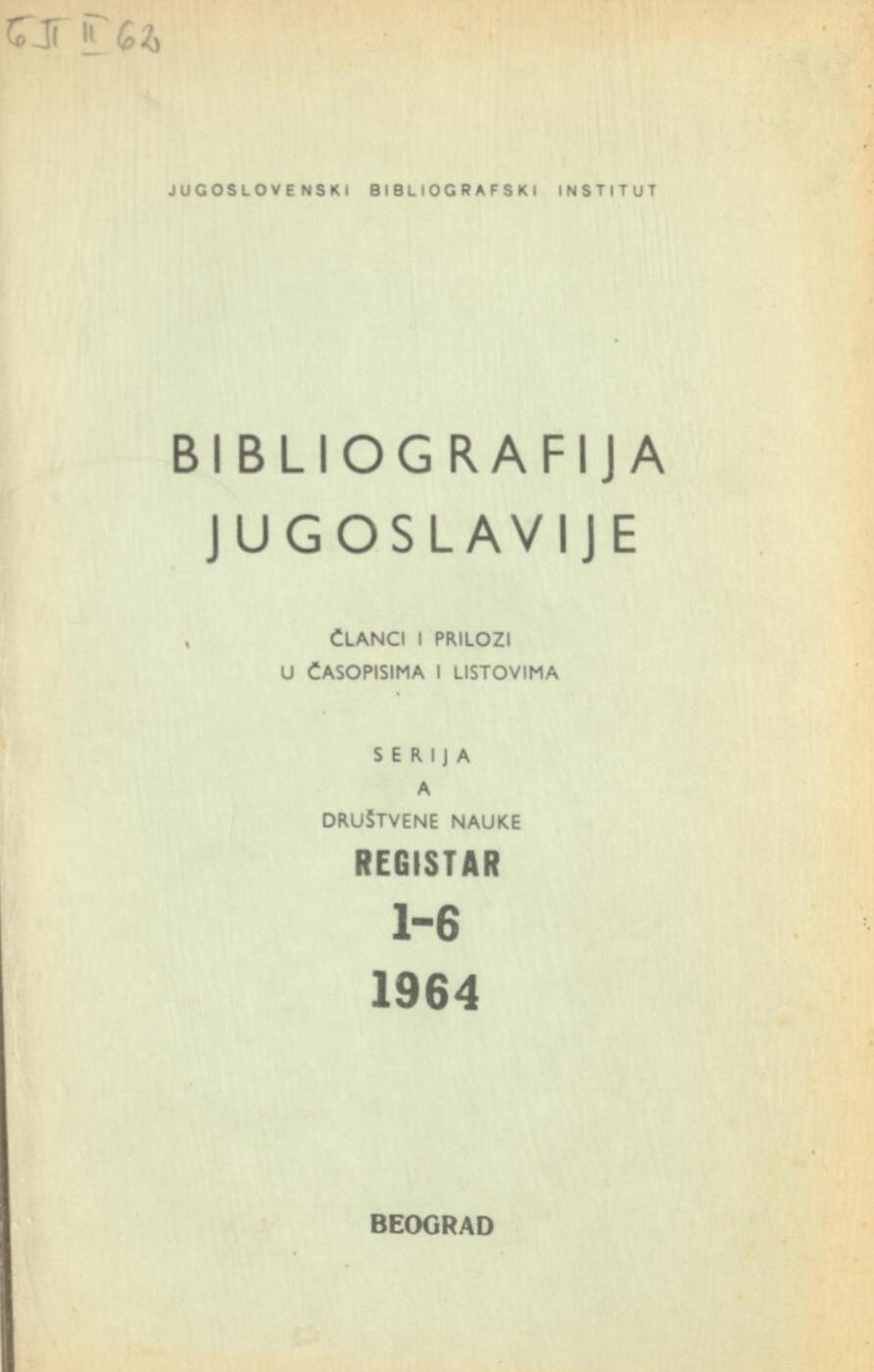 БЈ II 62

JUGOSLOVENSKI BIBLIOGRAFSKI INSTITUT

BIBLIOGRAFIJA JUGOSLAVIJE

ČLANCI I PRILOZI U ČASOPISIMA I LISTOVIMA

SERIJA A

DRUŠTVENE NAUKE

REGISTAR

1-6

1964

BEOGRAD